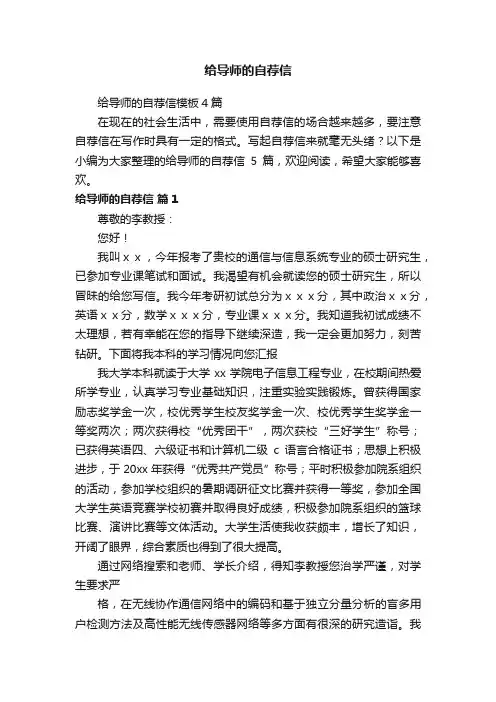 给导师的自荐信

给导师的自荐信模板4篇

在现在的社会生活中，需要使用自荐信的场合越来越多，要注意自荐信在写作时具有一定的格式。写起自荐信来就毫无头绪？以下是小编为大家整理的给导师的自荐信 5 篇，欢迎阅读，希望大家能够喜欢。

给导师的自荐信 篇1

尊敬的李教授：

您好！

我叫ｘｘ，今年报考了贵校的通信与信息系统专业的硕士研究生，已参加专业课笔试和面试。我渴望有机会就读您的硕士研究生，所以冒昧的给您写信。我今年考研初试总分为ｘｘｘ分，其中政治ｘｘ分，英语ｘｘ分，数学ｘｘｘ分，专业课ｘｘｘ分。我知道我初试成绩不太理想，若有幸能在您的指导下继续深造，我一定会更加努力，刻苦钻研。下面将我本科的学习情况向您汇报

我大学本科就读于大学 xx 学院电子信息工程专业，在校期间热爱所学专业，认真学习专业基础知识，注重实验实践锻炼。曾获得国家励志奖学金一次，校优秀学生校友奖学金一次、校优秀学生奖学金一等奖两次；两次获得校“优秀团干”，两次获校“三好学生”称号；已获得英语四、六级证书和计算机二级 c 语言合格证书；思想上积极进步，于 20xx 年获得“优秀共产党员”称号；平时积极参加院系组织的活动，参加学校组织的暑期调研征文比赛并获得一等奖，参加全国大学生英语竞赛学校初赛并取得良好成绩，积极参加院系组织的篮球比赛、演讲比赛等文体活动。大学生活使我收获颇丰，增长了知识，开阔了眼界，综合素质也得到了很大提高。

通过网络搜索和老师、学长介绍，得知李教授您治学严谨，对学生要求严

格，在无线协作通信网络中的编码和基于独立分量分析的盲多用户检测方法及高性能无线传感器网络等多方面有很深的研究造诣。我